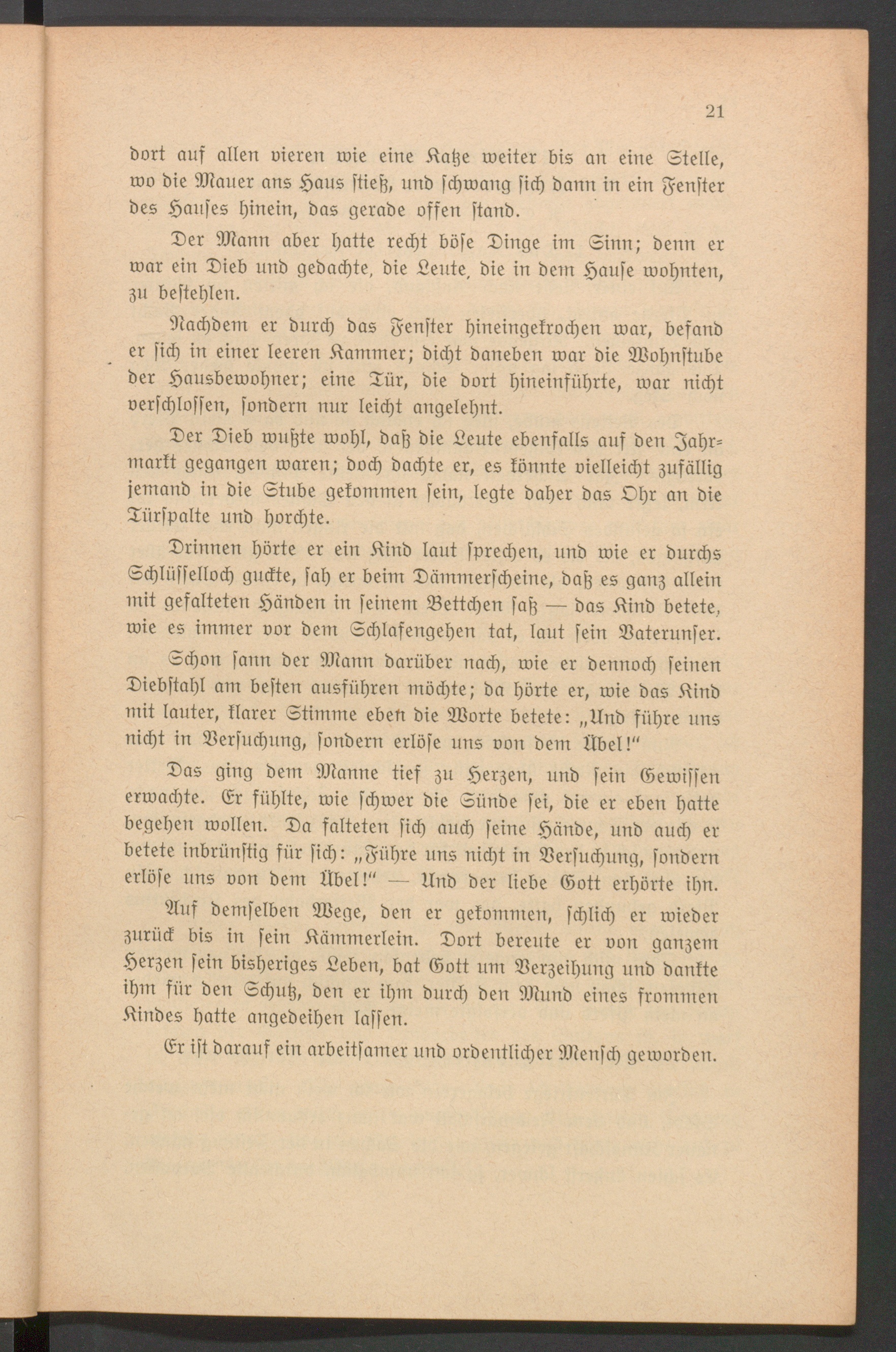 21

dort auf allen vieren wie eine Katze weiter bis an eine Stelle, wo die Mauer ans Haus stieß, und schwang sich dann in ein Fenster des Hauses hinein, das gerade offen stand.

Der Mann aber hatte recht böse Dinge im Sinn; denn er war ein Dieb und gedachte, die Leute, die in dem Hause wohnten, zu bestehlen.

Nachdem er durch das Fenster hineingekrochen war, befand er sich in einer leeren Kammer; dicht daneben war die Wohnstube der Hausbewohner; eine Tür, die dort hineinführte, war nicht verschlossen, sondern nur leicht angelehnt.

Der Dieb wußte wohl, daß die Leute ebenfalls auf den Jahrmarkt gegangen waren; doch dachte er, es könnte vielleicht zufällig jemand in die Stube gekommen sein, legte daher das Ohr an die Türspalte und horchte.

Drinnen hörte er ein Kind laut sprechen, und wie er durchs Schlüsselloch guckte, sah er beim Dämmerscheine, daß es ganz allein mit gefalteten Händen in seinem Bettchen saß — das Kind betete, wie es immer vor dem Schlafengehen tat, laut sein Vaterunser.

Schon sann der Mann darüber nach, wie er dennoch seinen Diebstahl am besten ausführen möchte; da hörte er, wie das Kind mit lauter, klarer Stimme eben die Worte betete: „Und führe uns nicht in Versuchung, sondern erlöse uns von dem Übel!“

Das ging dem Manne tief zu Herzen, und sein Gewissen erwachte. Er fühlte, wie schwer die Sünde sei, die er eben hatte begehen wollen. Da falteten sich auch seine Hände, und auch er betete inbrünstig für sich: „Führe uns nicht in Versuchung, sondern erlöse uns von dem Übel!“ — Und der liebe Gott erhörte ihn.

Auf demselben Wege, den er gekommen, schlich er wieder zurück bis in sein Kämmerlein. Dort bereute er von ganzem Herzen sein bisheriges Leben, bat Gott um Verzeihung und dankte ihm für den Schutz, den er ihm durch den Mund eines frommen Kindes hatte angedeihen lassen.

Er ist darauf ein arbeitsamer und ordentlicher Mensch geworden.